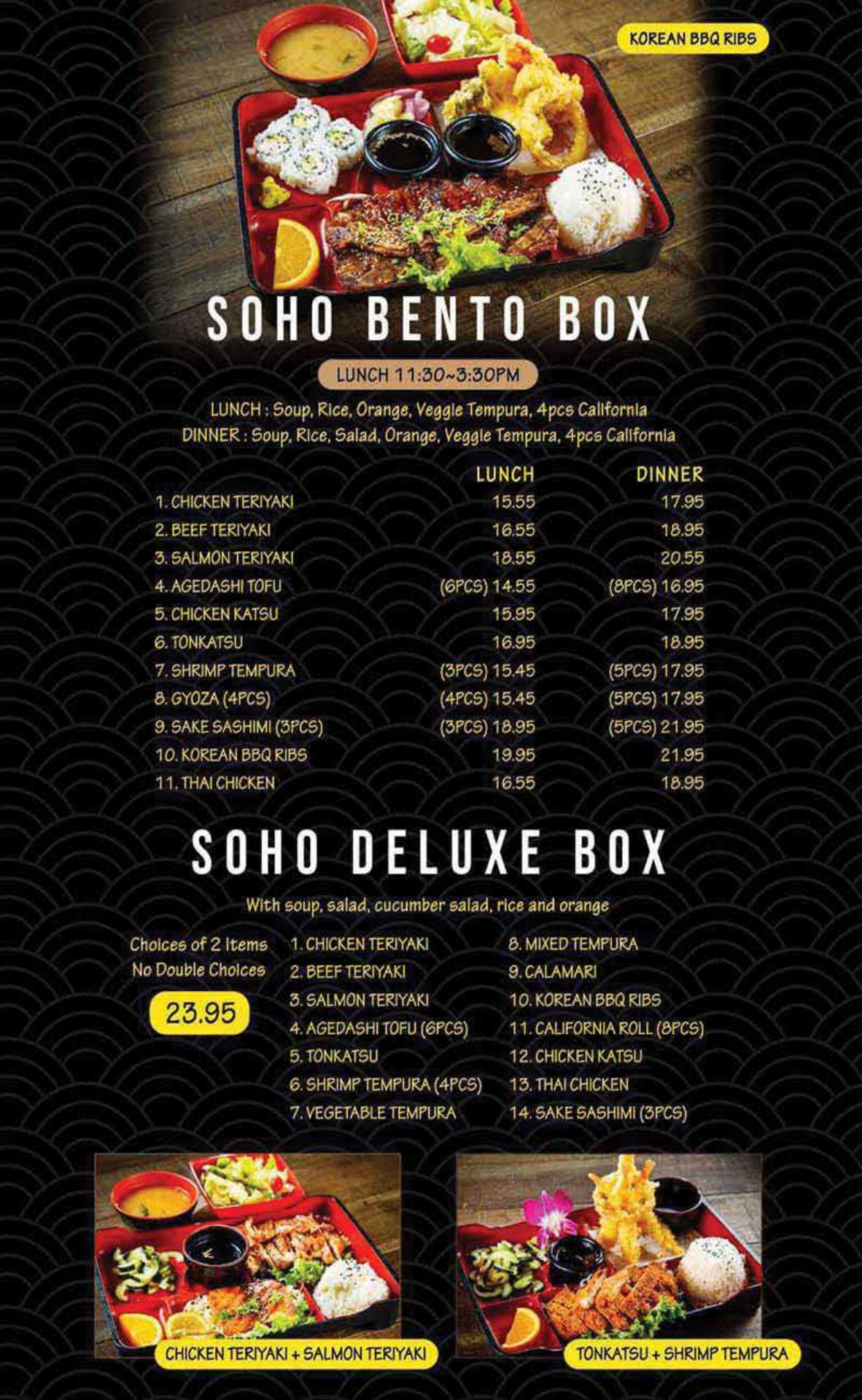 KOREAN BBQ RIBS

SOHO BENTO BOX

LUNCH 11:30~3:30PM

LUNCH : Soup, Rice, Orange, Veggie Tempura, 4pcs California
DINNER : Soup, Rice, Salad, Orange, Veggie Tempura, 4pcs California

| | LUNCH | DINNER |
|---|---|---|
| 1. CHICKEN TERIYAKI | 15.55 | 17.95 |
| 2. BEEF TERIYAKI | 16.55 | 18.95 |
| 3. SALMON TERIYAKI | 18.55 | 20.55 |
| 4. AGEDASHI TOFU | (6PCS) 14.55 | (8PCS) 16.95 |
| 5. CHICKEN KATSU | 15.95 | 17.95 |
| 6. TONKATSU | 16.95 | 18.95 |
| 7. SHRIMP TEMPURA | (3PCS) 15.45 | (5PCS) 17.95 |
| 8. GYOZA (4PCS) | (4PCS) 15.45 | (5PCS) 17.95 |
| 9. SAKE SASHIMI (3PCS) | (3PCS) 18.95 | (5PCS) 21.95 |
| 10. KOREAN BBQ RIBS | 19.95 | 21.95 |
| 11. THAI CHICKEN | 16.55 | 18.95 |

SOHO DELUXE BOX

With soup, salad, cucumber salad, rice and orange

Choices of 2 Items
No Double Choices
23.95

1. CHICKEN TERIYAKI
2. BEEF TERIYAKI
3. SALMON TERIYAKI
4. AGEDASHI TOFU (6PCS)
5. TONKATSU
6. SHRIMP TEMPURA (4PCS)
7. VEGETABLE TEMPURA

8. MIXED TEMPURA
9. CALAMARI
10. KOREAN BBQ RIBS
11. CALIFORNIA ROLL (8PCS)
12. CHICKEN KATSU
13. THAI CHICKEN
14. SAKE SASHIMI (3PCS)

CHICKEN TERIYAKI + SALMON TERIYAKI

TONKATSU + SHRIMP TEMPURA